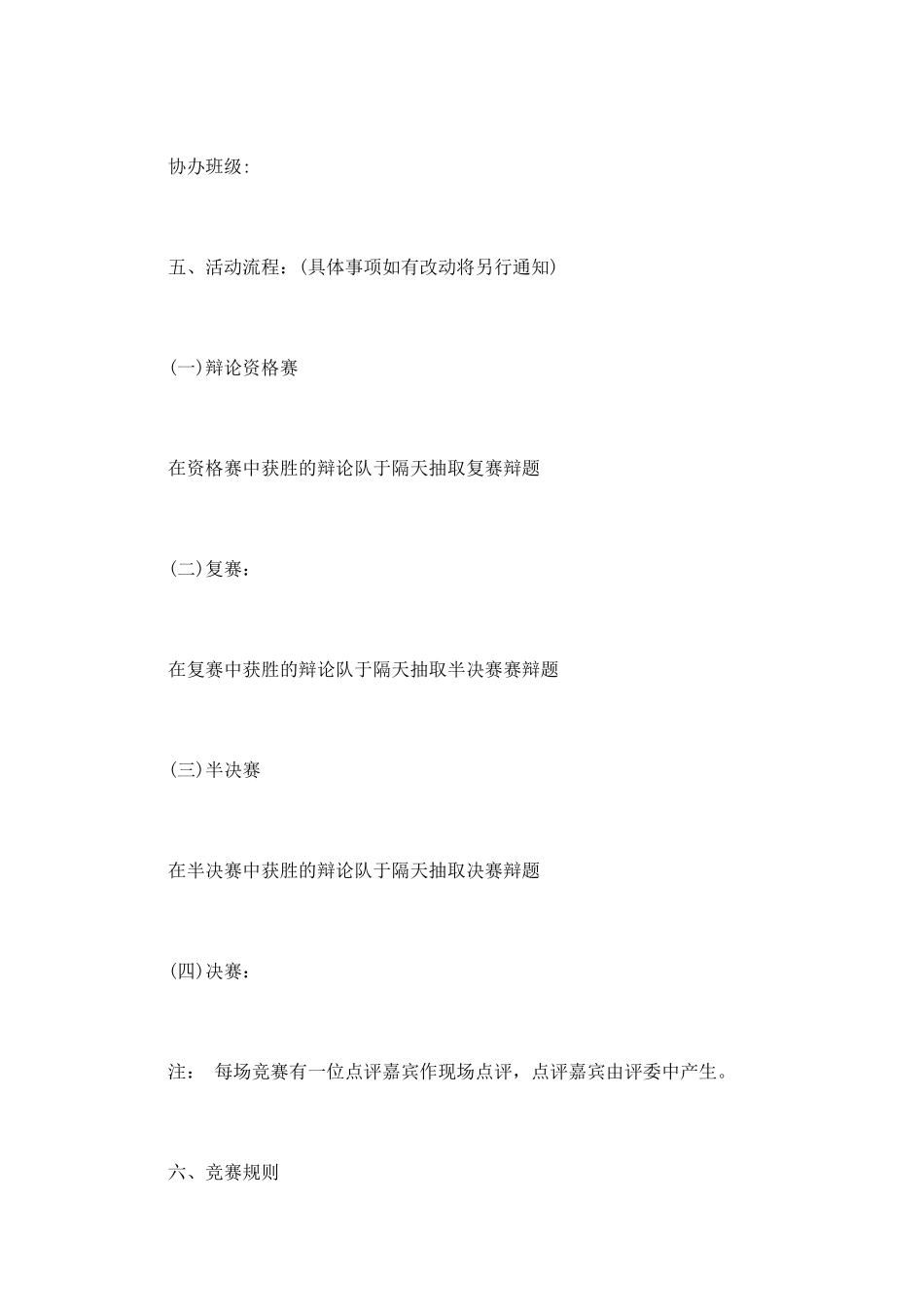 协办班级:

五、活动流程:(具体事项如有改动将另行通知)

(一)辩论资格赛

在资格赛中获胜的辩论队于隔天抽取复赛辩题

(二)复赛:

在复赛中获胜的辩论队于隔天抽取半决赛赛辩题

(三)半决赛

在半决赛中获胜的辩论队于隔天抽取决赛辩题

(四)决赛:

注: 每场竞赛有一位点评嘉宾作现场点评，点评嘉宾由评委中产生。

六、竞赛规则